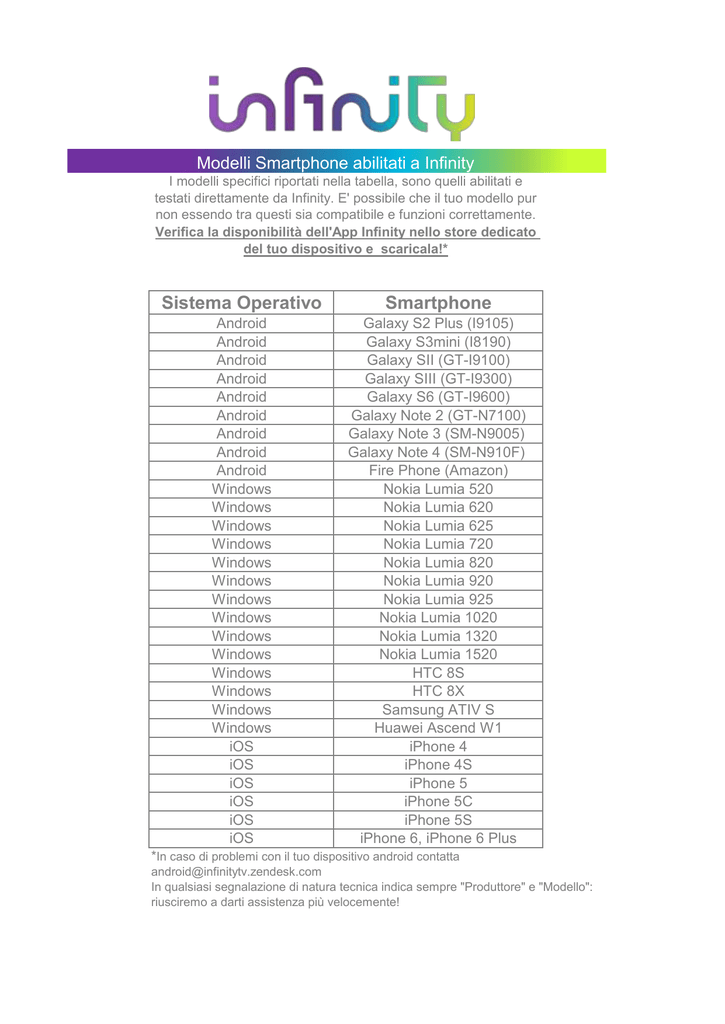 infinity

Modelli Smartphone abilitati a Infinity

I modelli specifici riportati nella tabella, sono quelli abilitati e testati direttamente da Infinity. E' possibile che il tuo modello pur non essendo tra questi sia compatibile e funzioni correttamente. Verifica la disponibilità dell'App Infinity nello store dedicato del tuo dispositivo e scaricala!*

| Sistema Operativo | Smartphone |
|---|---|
| Android | Galaxy S2 Plus (I9105) |
| Android | Galaxy S3mini (I8190) |
| Android | Galaxy SII (GT-I9100) |
| Android | Galaxy SIII (GT-I9300) |
| Android | Galaxy S6 (GT-I9600) |
| Android | Galaxy Note 2 (GT-N7100) |
| Android | Galaxy Note 3 (SM-N9005) |
| Android | Galaxy Note 4 (SM-N910F) |
| Android | Fire Phone (Amazon) |
| Windows | Nokia Lumia 520 |
| Windows | Nokia Lumia 620 |
| Windows | Nokia Lumia 625 |
| Windows | Nokia Lumia 720 |
| Windows | Nokia Lumia 820 |
| Windows | Nokia Lumia 920 |
| Windows | Nokia Lumia 925 |
| Windows | Nokia Lumia 1020 |
| Windows | Nokia Lumia 1320 |
| Windows | Nokia Lumia 1520 |
| Windows | HTC 8S |
| Windows | HTC 8X |
| Windows | Samsung ATIV S |
| Windows | Huawei Ascend W1 |
| iOS | iPhone 4 |
| iOS | iPhone 4S |
| iOS | iPhone 5 |
| iOS | iPhone 5C |
| iOS | iPhone 5S |
| iOS | iPhone 6, iPhone 6 Plus |

*In caso di problemi con il tuo dispositivo android contatta android@infinitytv.zendesk.com
In qualsiasi segnalazione di natura tecnica indica sempre "Produttore" e "Modello": riusciremo a darti assistenza più velocemente!